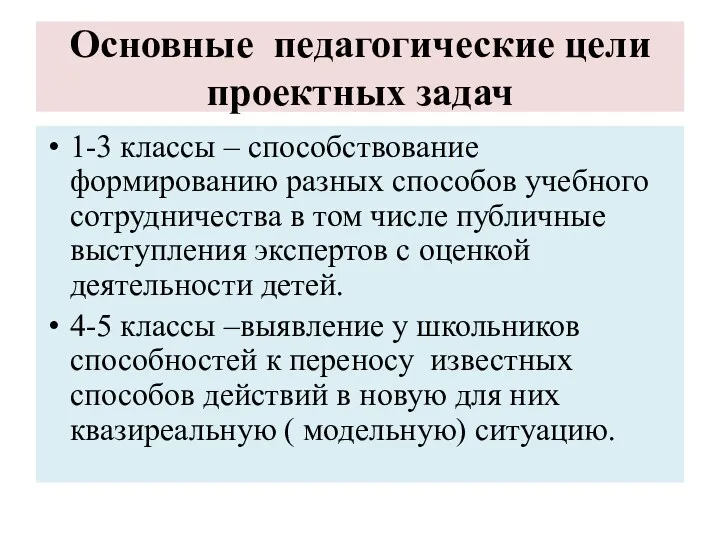 Основные педагогические цели проектных задач

• 1-3 классы – способствование формированию разных способов учебного сотрудничества в том числе публичные выступления экспертов с оценкой деятельности детей.

• 4-5 классы –выявление у школьников способностей к переносу известных способов действий в новую для них квазиреальную ( модельную) ситуацию.